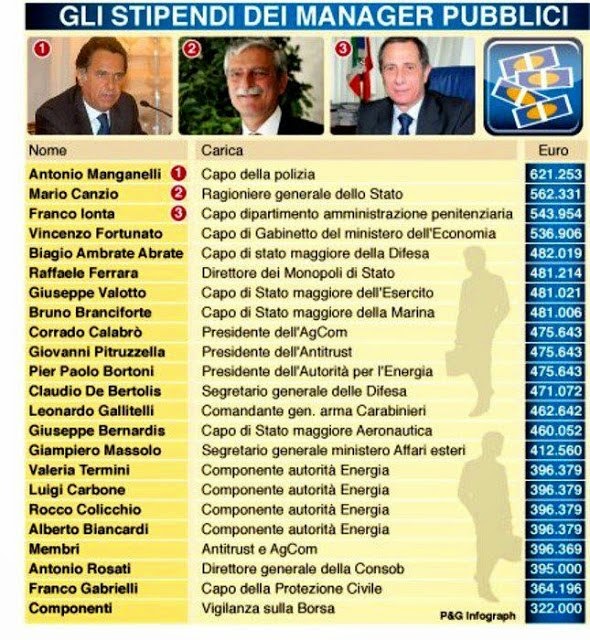 GLI STIPENDI DEI MANAGER PUBBLICI

1 2 3

| Nome | Carica | Euro |
|---|---|---|
| Antonio Manganelli 1 | Capo della polizia | 621.253 |
| Mario Canzio 2 | Ragioniere generale dello Stato | 562.331 |
| Franco Ionta 3 | Capo dipartimento amministrazione penitenziaria | 543.954 |
| Vincenzo Fortunato | Capo di Gabinetto del ministero dell'Economia | 536.906 |
| Biagio Ambrate Abrate | Capo di stato maggiore della Difesa | 482.019 |
| Raffaele Ferrara | Direttore dei Monopoli di Stato | 481.214 |
| Giuseppe Valotto | Capo di Stato maggiore dell'Esercito | 481.021 |
| Bruno Branciforte | Capo di Stato maggiore della Marina | 481.006 |
| Corrado Calabrò | Presidente dell'AgCom | 475.643 |
| Giovanni Pitruzzella | Presidente dell'Antitrust | 475.643 |
| Pier Paolo Bortoni | Presidente dell'Autorità per l'Energia | 475.643 |
| Claudio De Bertolis | Segretario generale delle Difesa | 471.072 |
| Leonardo Gallitelli | Comandante gen. arma Carabinieri | 462.642 |
| Giuseppe Bernardis | Capo di Stato maggiore Aeronautica | 460.052 |
| Giampiero Massolo | Segretario generale ministero Affari esteri | 412.560 |
| Valeria Termini | Componente autorità Energia | 396.379 |
| Luigi Carbone | Componente autorità Energia | 396.379 |
| Rocco Colicchio | Componente autorità Energia | 396.379 |
| Alberto Biancardi | Componente autorità Energia | 396.379 |
| Membri | Antitrust e AgCom | 396.369 |
| Antonio Rosati | Direttore generale della Consob | 395.000 |
| Franco Gabrielli | Capo della Protezione Civile | 364.196 |
| Componenti | Vigilanza sulla Borsa | 322.000 |

P&G Infograph